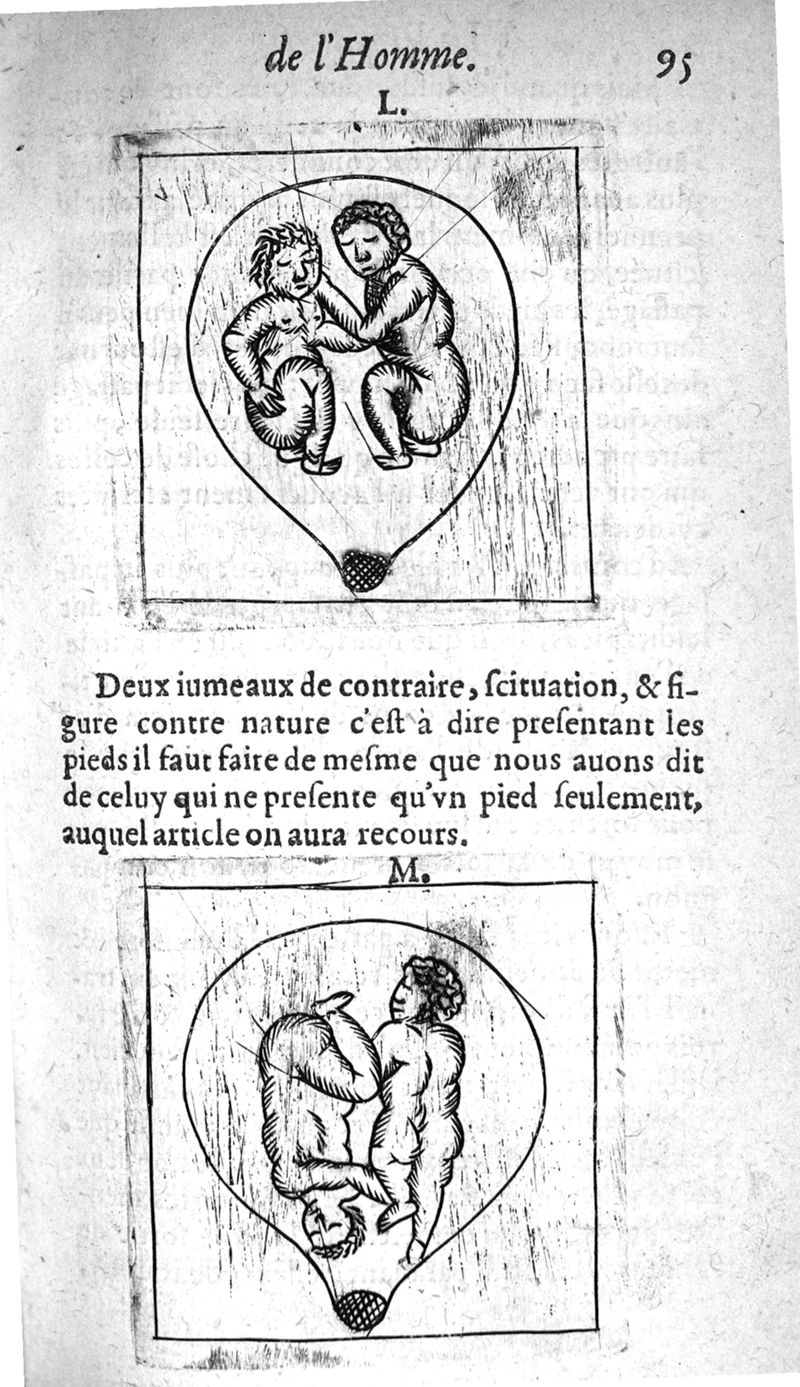 de l'Homme. 95

L.

Deux iumeaux de contraire, ſcituation, & figure contre nature c'eſt à dire preſentant les pieds il faut faire de meſme que nous auons dit de celuy qui ne preſente qu'vn pied ſeulement, auquel article on aura recours.

M.